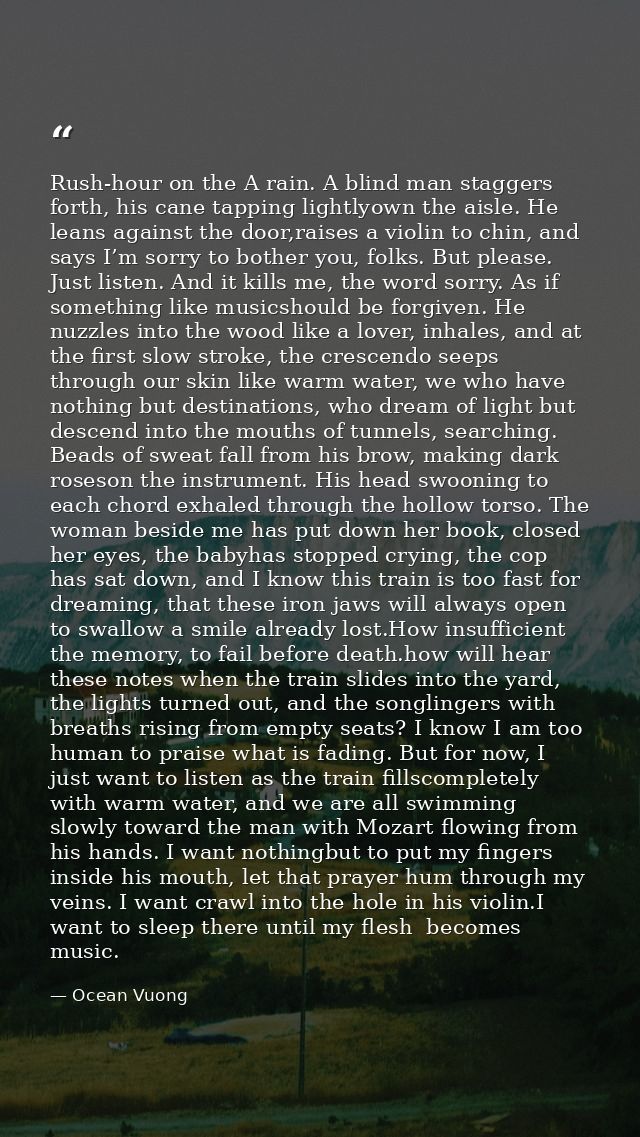 "

Rush-hour on the A rain. A blind man staggers forth, his cane tapping lightlyown the aisle. He leans against the door,raises a violin to chin, and says I'm sorry to bother you, folks. But please. Just listen. And it kills me, the word sorry. As if something like musicshould be forgiven. He nuzzles into the wood like a lover, inhales, and at the first slow stroke, the crescendo seeps through our skin like warm water, we who have nothing but destinations, who dream of light but descend into the mouths of tunnels, searching. Beads of sweat fall from his brow, making dark roseson the instrument. His head swooning to each chord exhaled through the hollow torso. The woman beside me has put down her book, closed her eyes, the babyhas stopped crying, the cop has sat down, and I know this train is too fast for dreaming, that these iron jaws will always open to swallow a smile already lost.How insufficient the memory, to fail before death.how will hear these notes when the train slides into the yard, the lights turned out, and the songlingers with breaths rising from empty seats? I know I am too human to praise what is fading. But for now, I just want to listen as the train fillscompletely with warm water, and we are all swimming slowly toward the man with Mozart flowing from his hands. I want nothingbut to put my fingers inside his mouth, let that prayer hum through my veins. I want crawl into the hole in his violin.I want to sleep there until my flesh becomes music.

— Ocean Vuong